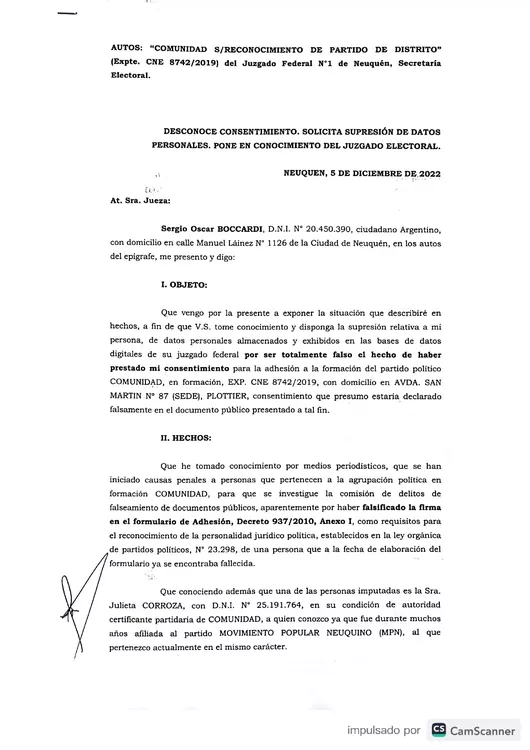 AUTOS: "COMUNIDAD S/RECONOCIMIENTO DE PARTIDO DE DISTRITO" (Expte. CNE 8742/2019) del Juzgado Federal N°1 de Neuquén, Secretaría Electoral.

DESCONOCE CONSENTIMIENTO. SOLICITA SUPRESIÓN DE DATOS PERSONALES. PONE EN CONOCIMIENTO DEL JUZGADO ELECTORAL.

NEUQUEN, 5 DE DICIEMBRE DE 2022

At. Sra. Jueza:

Sergio Oscar BOCCARDI, D.N.I. N° 20.450.390, ciudadano Argentino, con domicilio en calle Manuel Láinez N° 1126 de la Ciudad de Neuquén, en los autos del epígrafe, me presento y digo:

I. OBJETO:

Que vengo por la presente a exponer la situación que describiré en hechos, a fin de que V.S. tome conocimiento y disponga la supresión relativa a mi persona, de datos personales almacenados y exhibidos en las bases de datos digitales de su juzgado federal por ser totalmente falso el hecho de haber prestado mi consentimiento para la adhesión a la formación del partido político COMUNIDAD, en formación, EXP. CNE 8742/2019, con domicilio en AVDA. SAN MARTIN N° 87 (SEDE), PLOTTIER, consentimiento que presumo estaría declarado falsamente en el documento público presentado a tal fin.

II. HECHOS:

Que he tomado conocimiento por medios periodísticos, que se han iniciado causas penales a personas que pertenecen a la agrupación política en formación COMUNIDAD, para que se investigue la comisión de delitos de falseamiento de documentos públicos, aparentemente por haber falsificado la firma en el formulario de Adhesión, Decreto 937/2010, Anexo I, como requisitos para el reconocimiento de la personalidad jurídico política, establecidos en la ley orgánica de partidos políticos, N° 23.298, de una persona que a la fecha de elaboración del formulario ya se encontraba fallecida.

Que conociendo además que una de las personas imputadas es la Sra. Julieta CORROZA, con D.N.I. N° 25.191.764, en su condición de autoridad certificante partidaria de COMUNIDAD, a quien conozco ya que fue durante muchos años afiliada al partido MOVIMIENTO POPULAR NEUQUINO (MPN), al que pertenezco actualmente en el mismo carácter.

impulsado por CS CamScanner